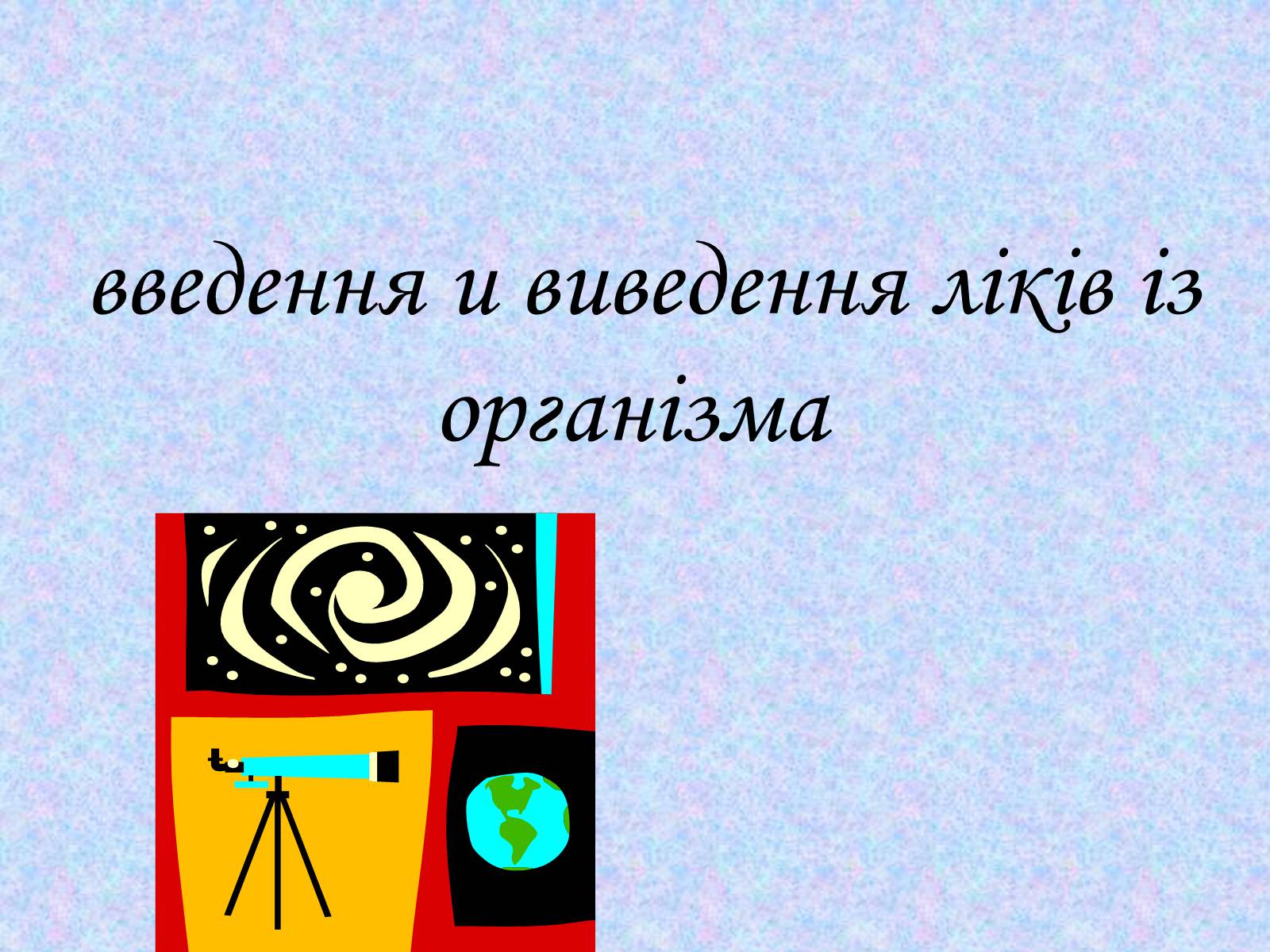 введення и виведення ліків із організма